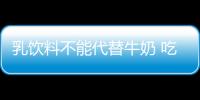 乳饮料不能代替牛奶 吃